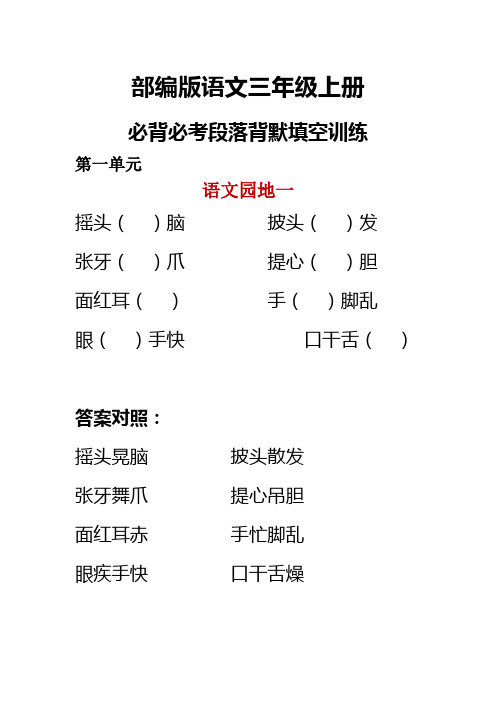 部编版语文三年级上册

必背必考段落背默填空训练

第一单元

语文园地一

摇头（　）脑　　披头（　）发

张牙（　）爪　　提心（　）胆

面红耳（　）　　手（　）脚乱

眼（　）手快　　口干舌（　）

答案对照：

摇头晃脑　　披头散发

张牙舞爪　　提心吊胆

面红耳赤　　手忙脚乱

眼疾手快　　口干舌燥